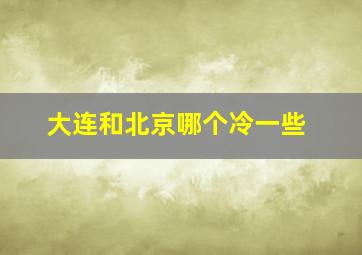 大连和北京哪个冷一些